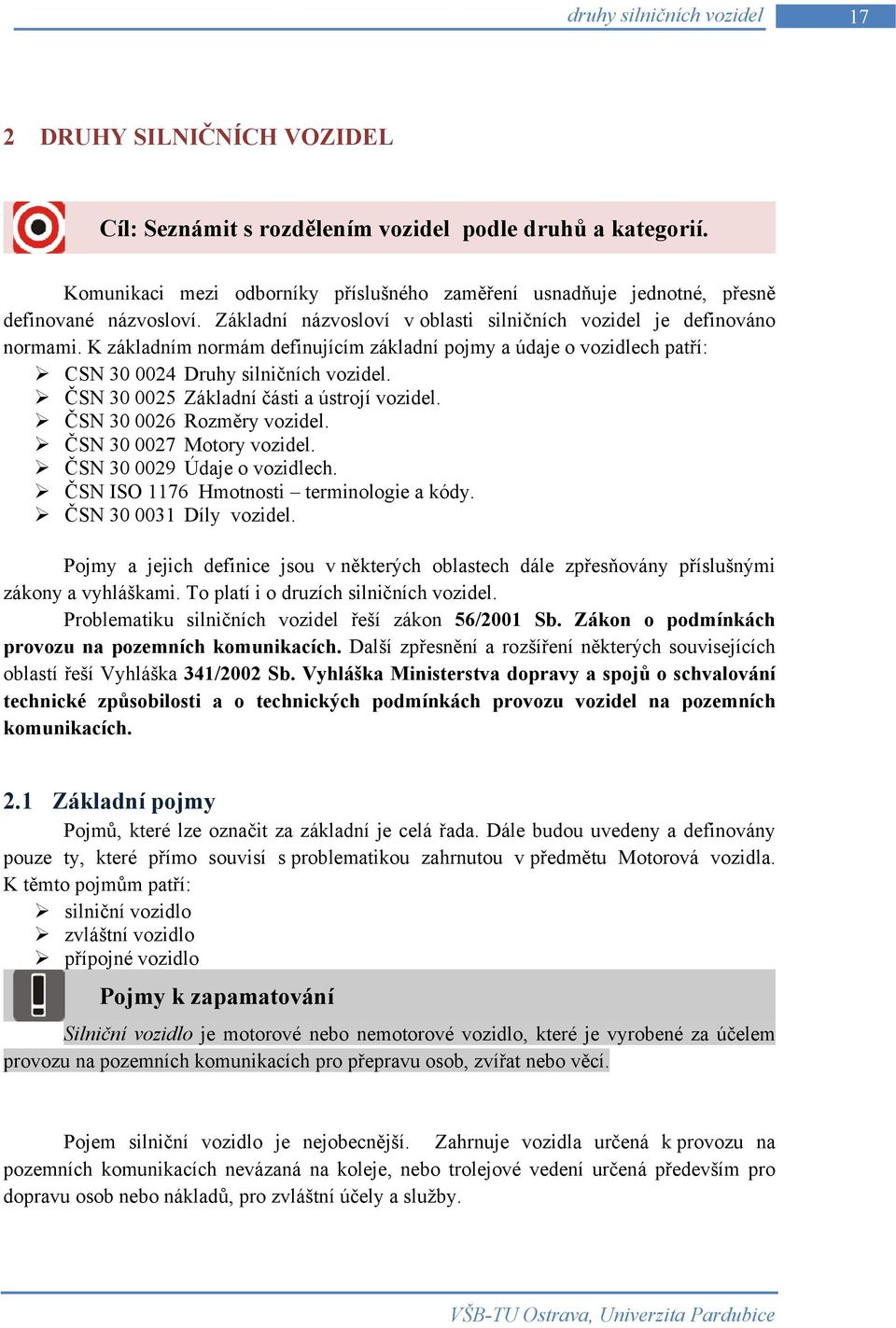 druhy silničních vozidel 17

2 DRUHY SILNIČNÍCH VOZIDEL

Cíl: Seznámit s rozdělením vozidel podle druhů a kategorií.

Komunikaci mezi odborníky příslušného zaměření usnadňuje jednotné, přesně definované názvosloví. Základní názvosloví v oblasti silničních vozidel je definováno normami. K základním normám definujícím základní pojmy a údaje o vozidlech patří:
➢ CSN 30 0024 Druhy silničních vozidel.
➢ ČSN 30 0025 Základní části a ústrojí vozidel.
➢ ČSN 30 0026 Rozměry vozidel.
➢ ČSN 30 0027 Motory vozidel.
➢ ČSN 30 0029 Údaje o vozidlech.
➢ ČSN ISO 1176 Hmotnosti – terminologie a kódy.
➢ ČSN 30 0031 Díly vozidel.

Pojmy a jejich definice jsou v některých oblastech dále zpřesňovány příslušnými zákony a vyhláškami. To platí i o druzích silničních vozidel.
Problematiku silničních vozidel řeší zákon 56/2001 Sb. Zákon o podmínkách provozu na pozemních komunikacích. Další zpřesnění a rozšíření některých souvisejících oblastí řeší Vyhláška 341/2002 Sb. Vyhláška Ministerstva dopravy a spojů o schvalování technické způsobilosti a o technických podmínkách provozu vozidel na pozemních komunikacích.

2.1 Základní pojmy
Pojmů, které lze označit za základní je celá řada. Dále budou uvedeny a definovány pouze ty, které přímo souvisí s problematikou zahrnutou v předmětu Motorová vozidla. K těmto pojmům patří:
➢ silniční vozidlo
➢ zvláštní vozidlo
➢ přípojné vozidlo

Pojmy k zapamatování
Silniční vozidlo je motorové nebo nemotorové vozidlo, které je vyrobené za účelem provozu na pozemních komunikacích pro přepravu osob, zvířat nebo věcí.

Pojem silniční vozidlo je nejobecnější. Zahrnuje vozidla určená k provozu na pozemních komunikacích nevázaná na koleje, nebo trolejové vedení určená především pro dopravu osob nebo nákladů, pro zvláštní účely a služby.

VŠB-TU Ostrava, Univerzita Pardubice